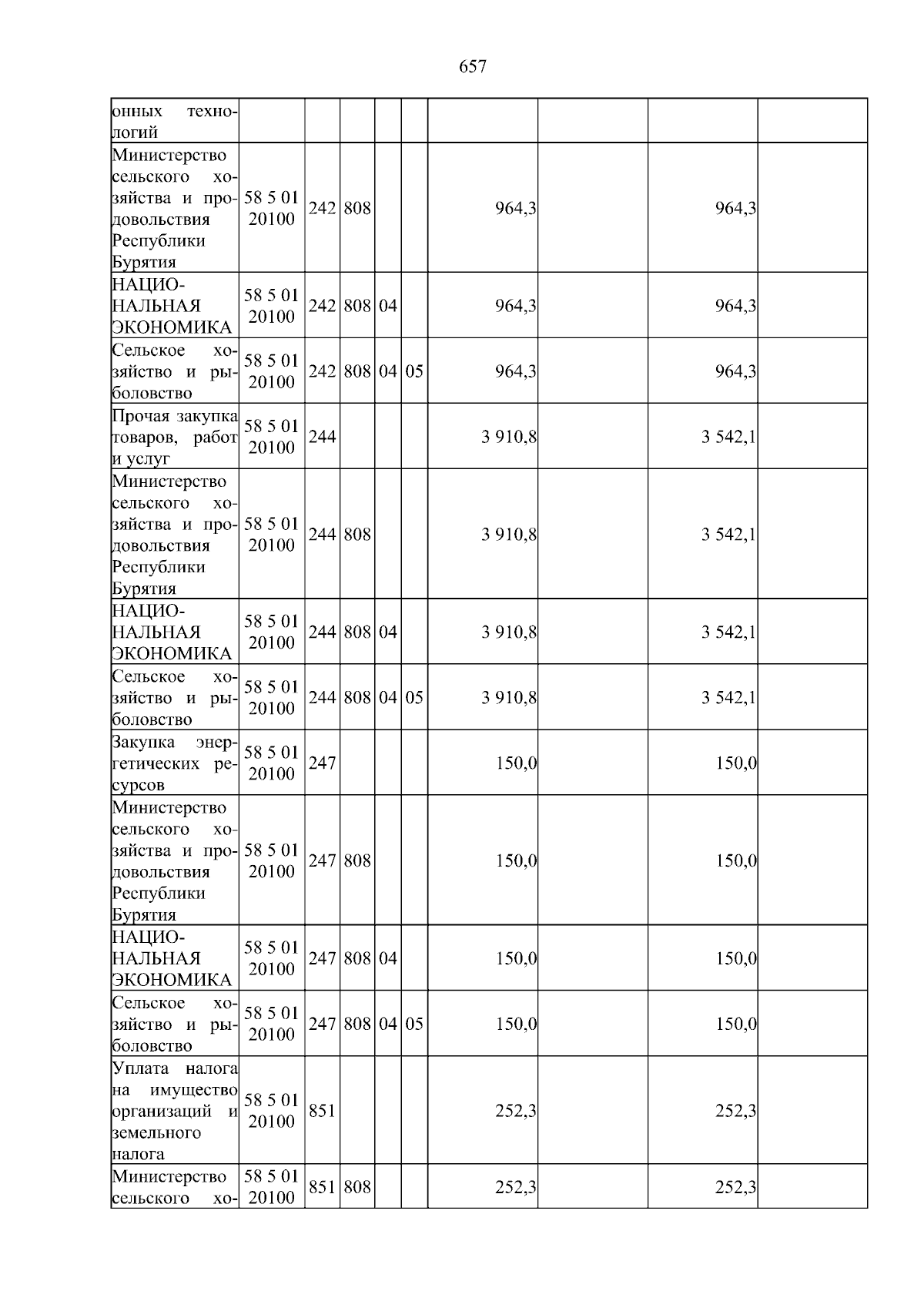 657

| онных технологий | | | | | | | | | |
|---|---|---|---|---|---|---|---|---|---|
| Министерство сельского хозяйства и продовольствия Республики Бурятия | 58 5 01 20100 | 242 | 808 | | | 964,3 | | 964,3 | |
| НАЦИОНАЛЬНАЯ ЭКОНОМИКА | 58 5 01 20100 | 242 | 808 | 04 | | 964,3 | | 964,3 | |
| Сельское хозяйство и рыболовство | 58 5 01 20100 | 242 | 808 | 04 | 05 | 964,3 | | 964,3 | |
| Прочая закупка товаров, работ и услуг | 58 5 01 20100 | 244 | | | | 3 910,8 | | 3 542,1 | |
| Министерство сельского хозяйства и продовольствия Республики Бурятия | 58 5 01 20100 | 244 | 808 | | | 3 910,8 | | 3 542,1 | |
| НАЦИОНАЛЬНАЯ ЭКОНОМИКА | 58 5 01 20100 | 244 | 808 | 04 | | 3 910,8 | | 3 542,1 | |
| Сельское хозяйство и рыболовство | 58 5 01 20100 | 244 | 808 | 04 | 05 | 3 910,8 | | 3 542,1 | |
| Закупка энергетических ресурсов | 58 5 01 20100 | 247 | | | | 150,0 | | 150,0 | |
| Министерство сельского хозяйства и продовольствия Республики Бурятия | 58 5 01 20100 | 247 | 808 | | | 150,0 | | 150,0 | |
| НАЦИОНАЛЬНАЯ ЭКОНОМИКА | 58 5 01 20100 | 247 | 808 | 04 | | 150,0 | | 150,0 | |
| Сельское хозяйство и рыболовство | 58 5 01 20100 | 247 | 808 | 04 | 05 | 150,0 | | 150,0 | |
| Уплата налога на имущество организаций и земельного налога | 58 5 01 20100 | 851 | | | | 252,3 | | 252,3 | |
| Министерство сельского хо- | 58 5 01 20100 | 851 | 808 | | | 252,3 | | 252,3 | |